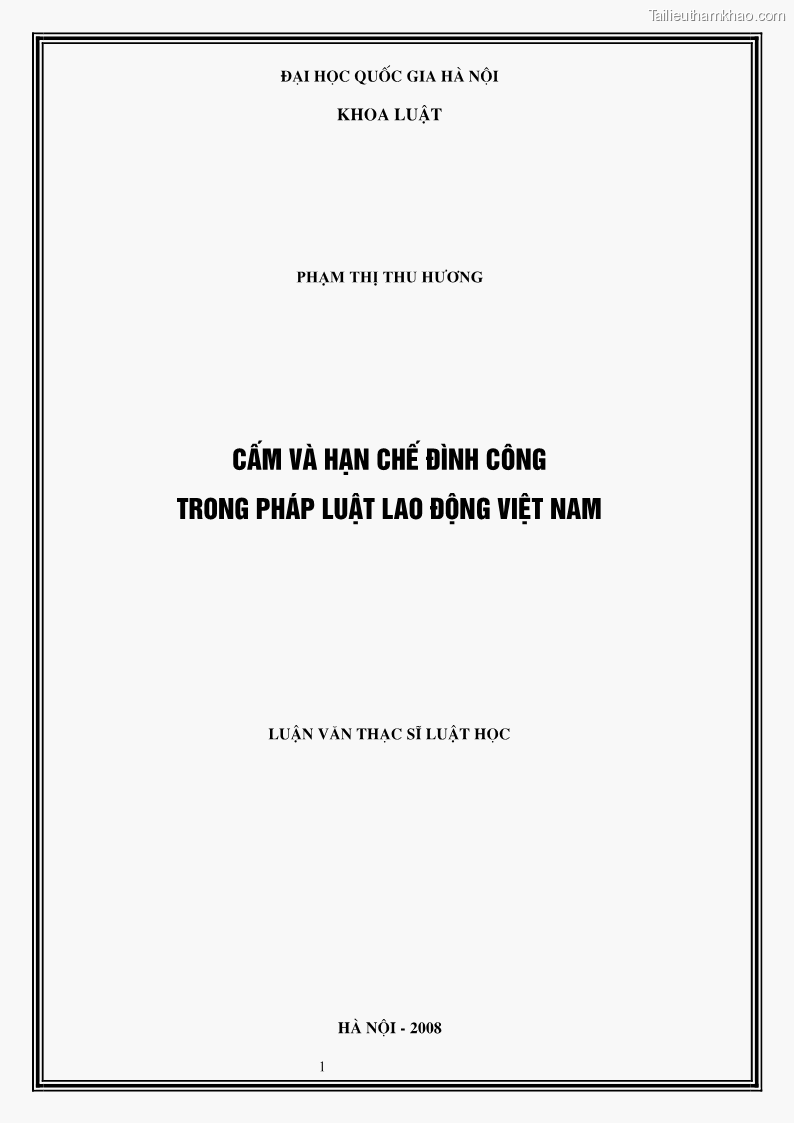 Tailieuthamkhao.com

ĐẠI HỌC QUỐC GIA HÀ NỘI

KHOA LUẬT

PHẠM THỊ THU HƯƠNG

CẤM VÀ HẠN CHẾ ĐÌNH CÔNG

TRONG PHÁP LUẬT LAO ĐỘNG VIỆT NAM

LUẬN VĂN THẠC SĨ LUẬT HỌC

HÀ NỘI - 2008

1